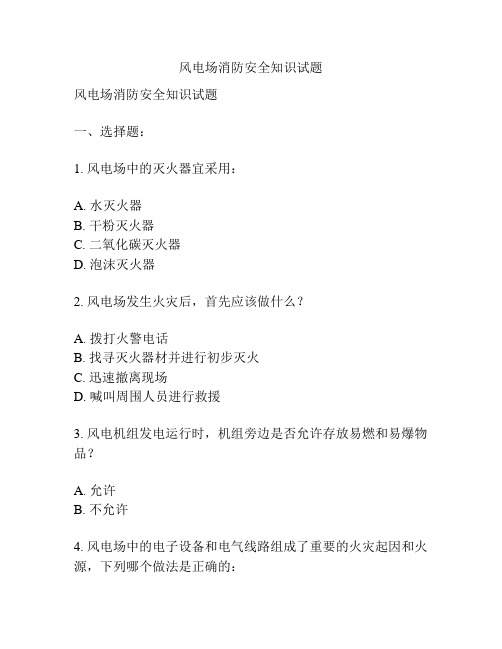 风电场消防安全知识试题

风电场消防安全知识试题

一、选择题：

1. 风电场中的灭火器宜采用：

A. 水灭火器
B. 干粉灭火器
C. 二氧化碳灭火器
D. 泡沫灭火器

2. 风电场发生火灾后，首先应该做什么？

A. 拨打火警电话
B. 找寻灭火器材并进行初步灭火
C. 迅速撤离现场
D. 喊叫周围人员进行救援

3. 风电机组发电运行时，机组旁边是否允许存放易燃和易爆物品？

A. 允许
B. 不允许

4. 风电场中的电子设备和电气线路组成了重要的火灾起因和火源，下列哪个做法是正确的：